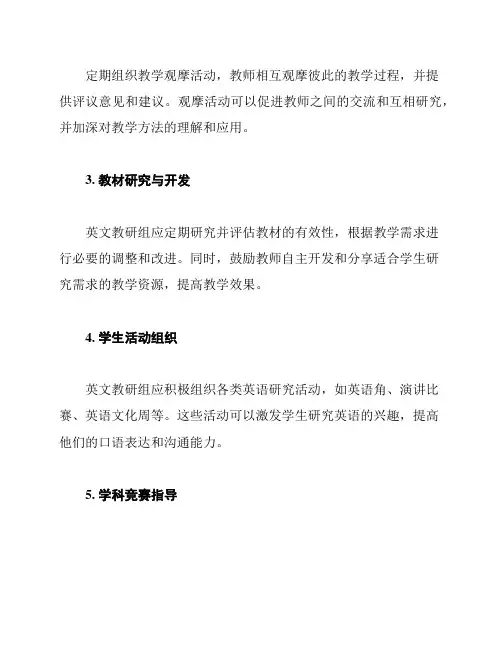 定期组织教学观摩活动，教师相互观摩彼此的教学过程，并提供评议意见和建议。观摩活动可以促进教师之间的交流和互相研究，并加深对教学方法的理解和应用。

3. 教材研究与开发

英文教研组应定期研究并评估教材的有效性，根据教学需求进行必要的调整和改进。同时，鼓励教师自主开发和分享适合学生研究需求的教学资源，提高教学效果。

4. 学生活动组织

英文教研组应积极组织各类英语研究活动，如英语角、演讲比赛、英语文化周等。这些活动可以激发学生研究英语的兴趣，提高他们的口语表达和沟通能力。

5. 学科竞赛指导